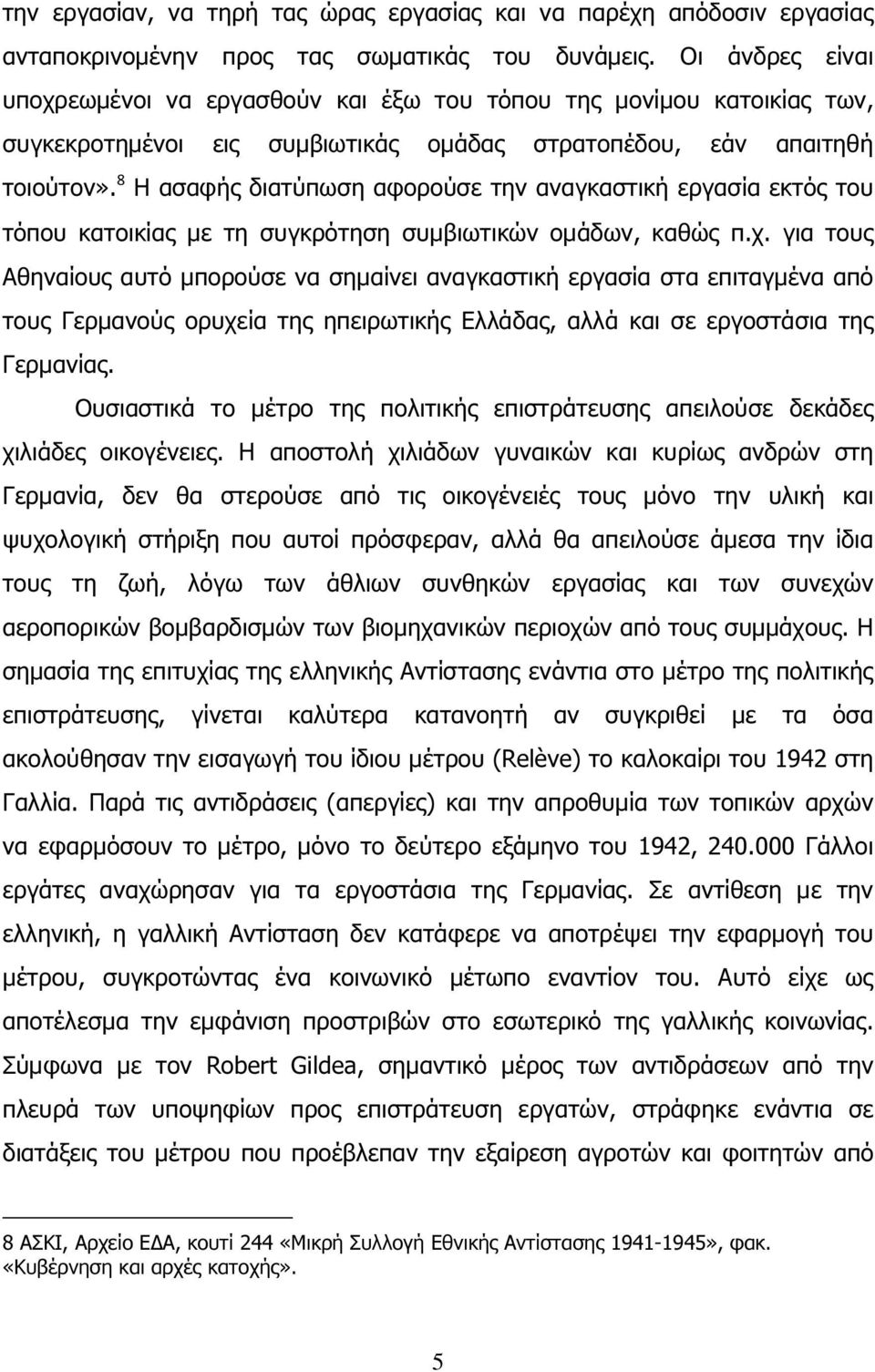 την εργασίαν, να τηρή τας ώρας εργασίας και να παρέχη απόδοσιν εργασίας ανταποκρινομένην προς τας σωματικάς του δυνάμεις. Οι άνδρες είναι υποχρεωμένοι να εργασθούν και έξω του τόπου της μονίμου κατοικίας των, συγκεκροτημένοι εις συμβιωτικάς ομάδας στρατοπέδου, εάν απαιτηθή τοιούτον».$^8$ Η ασαφής διατύπωση αφορούσε την αναγκαστική εργασία εκτός του τόπου κατοικίας με τη συγκρότηση συμβιωτικών ομάδων, καθώς π.χ. για τους Αθηναίους αυτό μπορούσε να σημαίνει αναγκαστική εργασία στα επιταγμένα από τους Γερμανούς ορυχεία της ηπειρωτικής Ελλάδας, αλλά και σε εργοστάσια της Γερμανίας.

Ουσιαστικά το μέτρο της πολιτικής επιστράτευσης απειλούσε δεκάδες χιλιάδες οικογένειες. Η αποστολή χιλιάδων γυναικών και κυρίως ανδρών στη Γερμανία, δεν θα στερούσε από τις οικογένειές τους μόνο την υλική και ψυχολογική στήριξη που αυτοί πρόσφεραν, αλλά θα απειλούσε άμεσα την ίδια τους τη ζωή, λόγω των άθλιων συνθηκών εργασίας και των συνεχών αεροπορικών βομβαρδισμών των βιομηχανικών περιοχών από τους συμμάχους. Η σημασία της επιτυχίας της ελληνικής Αντίστασης ενάντια στο μέτρο της πολιτικής επιστράτευσης, γίνεται καλύτερα κατανοητή αν συγκριθεί με τα όσα ακολούθησαν την εισαγωγή του ίδιου μέτρου (Relève) το καλοκαίρι του 1942 στη Γαλλία. Παρά τις αντιδράσεις (απεργίες) και την απροθυμία των τοπικών αρχών να εφαρμόσουν το μέτρο, μόνο το δεύτερο εξάμηνο του 1942, 240.000 Γάλλοι εργάτες αναχώρησαν για τα εργοστάσια της Γερμανίας. Σε αντίθεση με την ελληνική, η γαλλική Αντίσταση δεν κατάφερε να αποτρέψει την εφαρμογή του μέτρου, συγκροτώντας ένα κοινωνικό μέτωπο εναντίον του. Αυτό είχε ως αποτέλεσμα την εμφάνιση προστριβών στο εσωτερικό της γαλλικής κοινωνίας. Σύμφωνα με τον Robert Gildea, σημαντικό μέρος των αντιδράσεων από την πλευρά των υποψηφίων προς επιστράτευση εργατών, στράφηκε ενάντια σε διατάξεις του μέτρου που προέβλεπαν την εξαίρεση αγροτών και φοιτητών από

8 ΑΣΚΙ, Αρχείο ΕΔΑ, κουτί 244 «Μικρή Συλλογή Εθνικής Αντίστασης 1941-1945», φακ. «Κυβέρνηση και αρχές κατοχής».

5